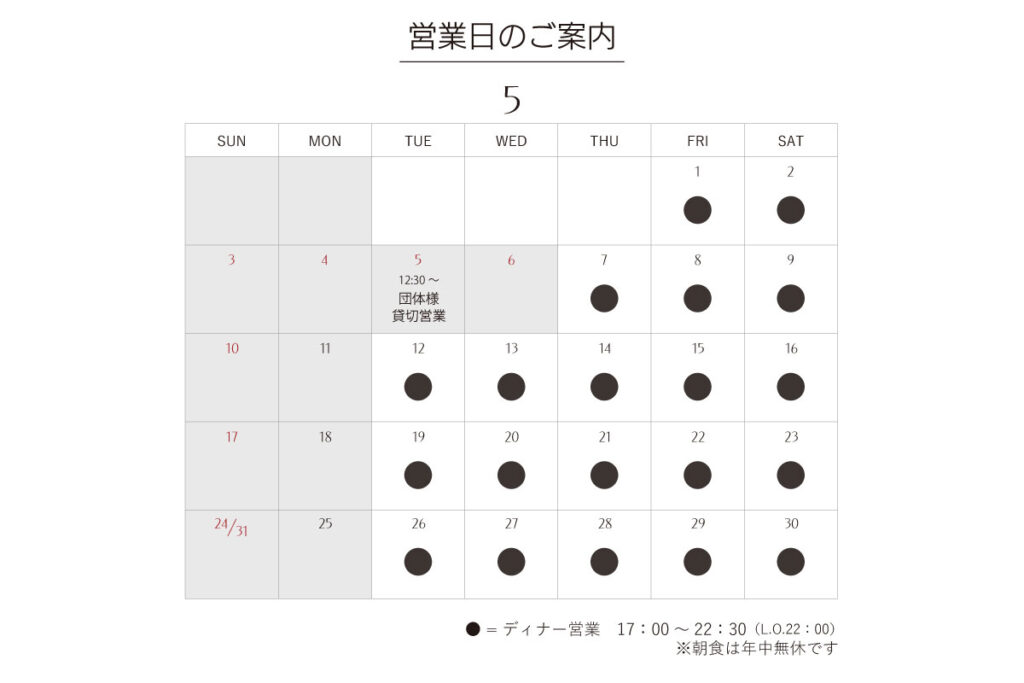 営業日のご案内

5

| SUN | MON | TUE | WED | THU | FRI | SAT |
|---|---|---|---|---|---|---|
| | | | | | 1 ● | 2 ● |
| 3 | 4 | 5 12:30 ～ 団体様 貸切営業 | 6 | 7 ● | 8 ● | 9 ● |
| 10 | 11 | 12 ● | 13 ● | 14 ● | 15 ● | 16 ● |
| 17 | 18 | 19 ● | 20 ● | 21 ● | 22 ● | 23 ● |
| 24/31 | 25 | 26 ● | 27 ● | 28 ● | 29 ● | 30 ● |

● = ディナー営業　17：00 ～ 22：30（L.O.22：00）
※朝食は年中無休です